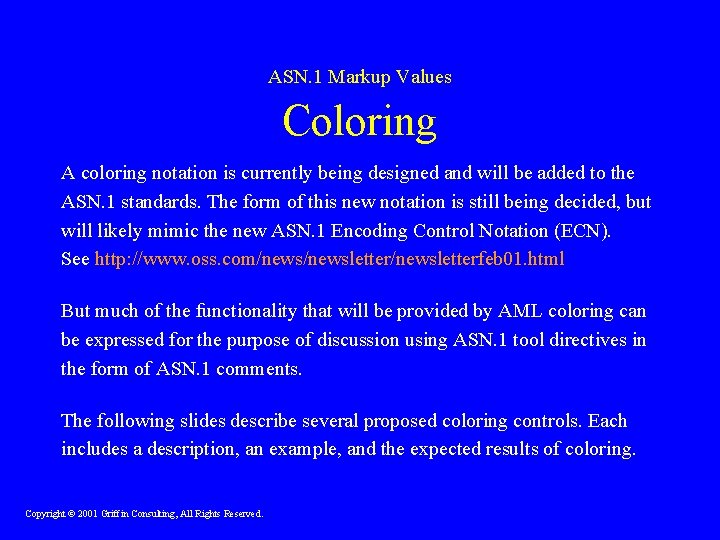 ASN.1 Markup Values

Coloring

A coloring notation is currently being designed and will be added to the ASN.1 standards. The form of this new notation is still being decided, but will likely mimic the new ASN.1 Encoding Control Notation (ECN). See http://www.oss.com/news/newsletter/newsletterfeb01.html

But much of the functionality that will be provided by AML coloring can be expressed for the purpose of discussion using ASN.1 tool directives in the form of ASN.1 comments.

The following slides describe several proposed coloring controls. Each includes a description, an example, and the expected results of coloring.

Copyright © 2001 Griffin Consulting, All Rights Reserved.